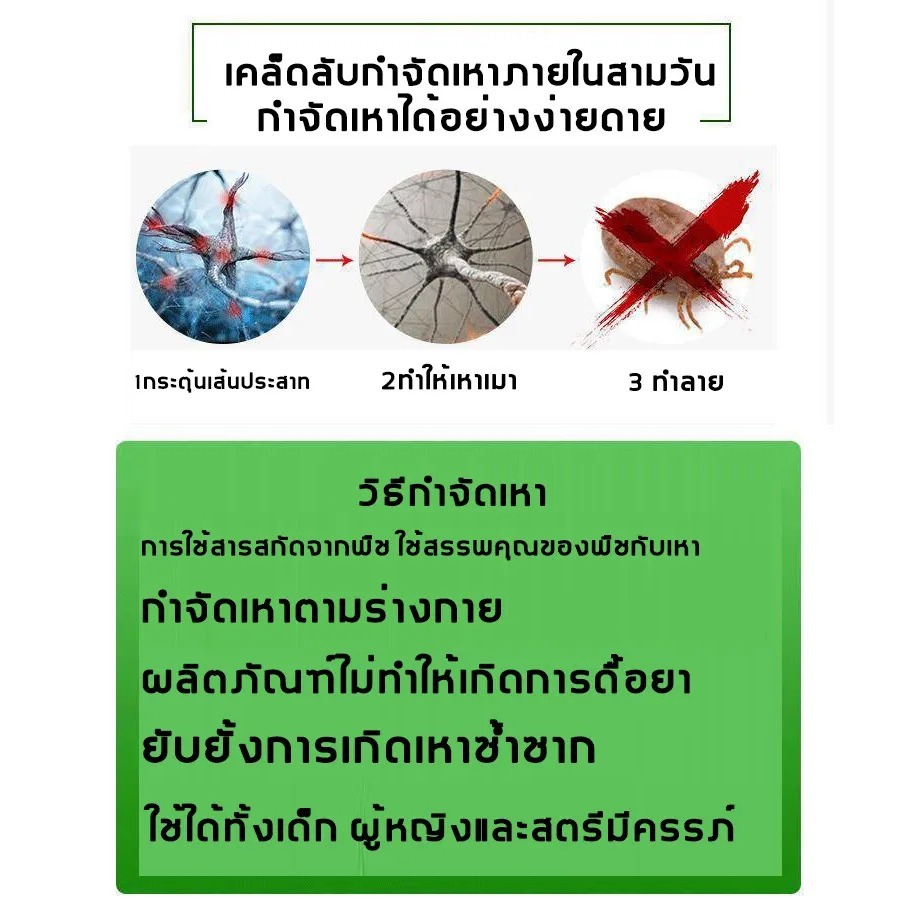 เคล็ดลับกำจัดเหาภายในสามวัน
กำจัดเหาได้อย่างง่ายดาย

1กระตุ้นเส้นประสาท

2ทำให้เหาเมา

3 ทำลาย

วิธีกำจัดเหา

การใช้สารสกัดจากพืช ใช้สรรพคุณของพืชกับเหา

กำจัดเหาตามร่างกาย

ผลิตภัณฑ์ไม่ทำให้เกิดการดื้อยา

ยับยั้งการเกิดเหาซ้ำซาก

ใช้ได้ทั้งเด็ก ผู้หญิงและสตรีมีครรภ์